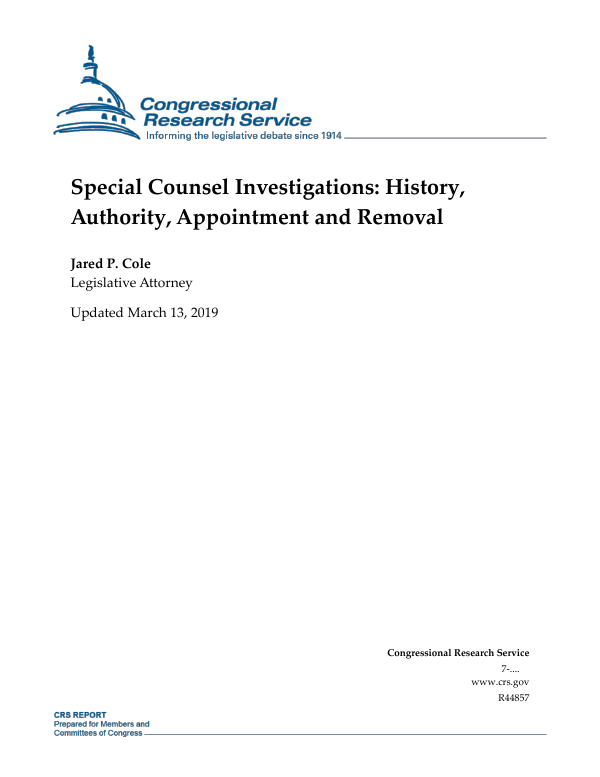 Congressional Research Service
Informing the legislative debate since 1914

Special Counsel Investigations: History, Authority, Appointment and Removal

Jared P. Cole
Legislative Attorney

Updated March 13, 2019

Congressional Research Service
7-....
www.crs.gov
R44857

CRS REPORT
Prepared for Members and Committees of Congress